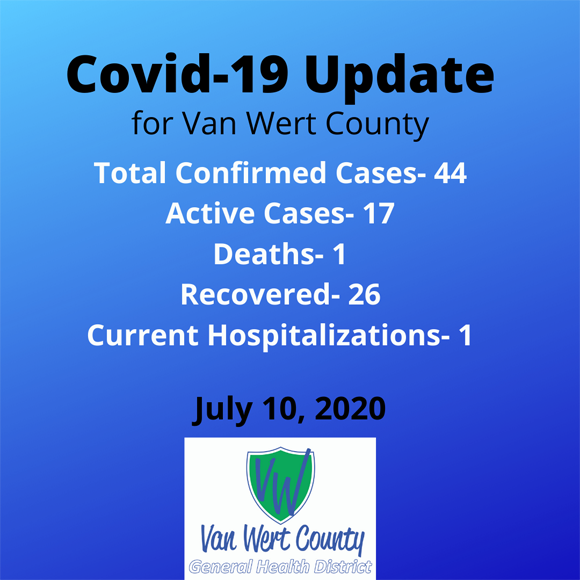 Covid-19 Update
for Van Wert County

Total Confirmed Cases- 44
Active Cases- 17
Deaths- 1
Recovered- 26
Current Hospitalizations- 1

July 10, 2020

VW

Van Wert County
General Health District